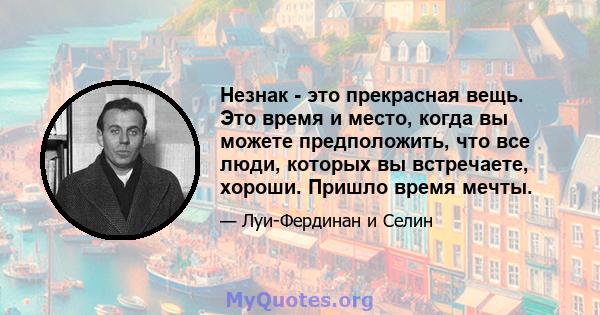 Незнак - это прекрасная вещь. Это время и место, когда вы можете предположить, что все люди, которых вы встречаете, хороши. Пришло время мечты.

— Луи-Фердинан и Селин

MyQuotes.org